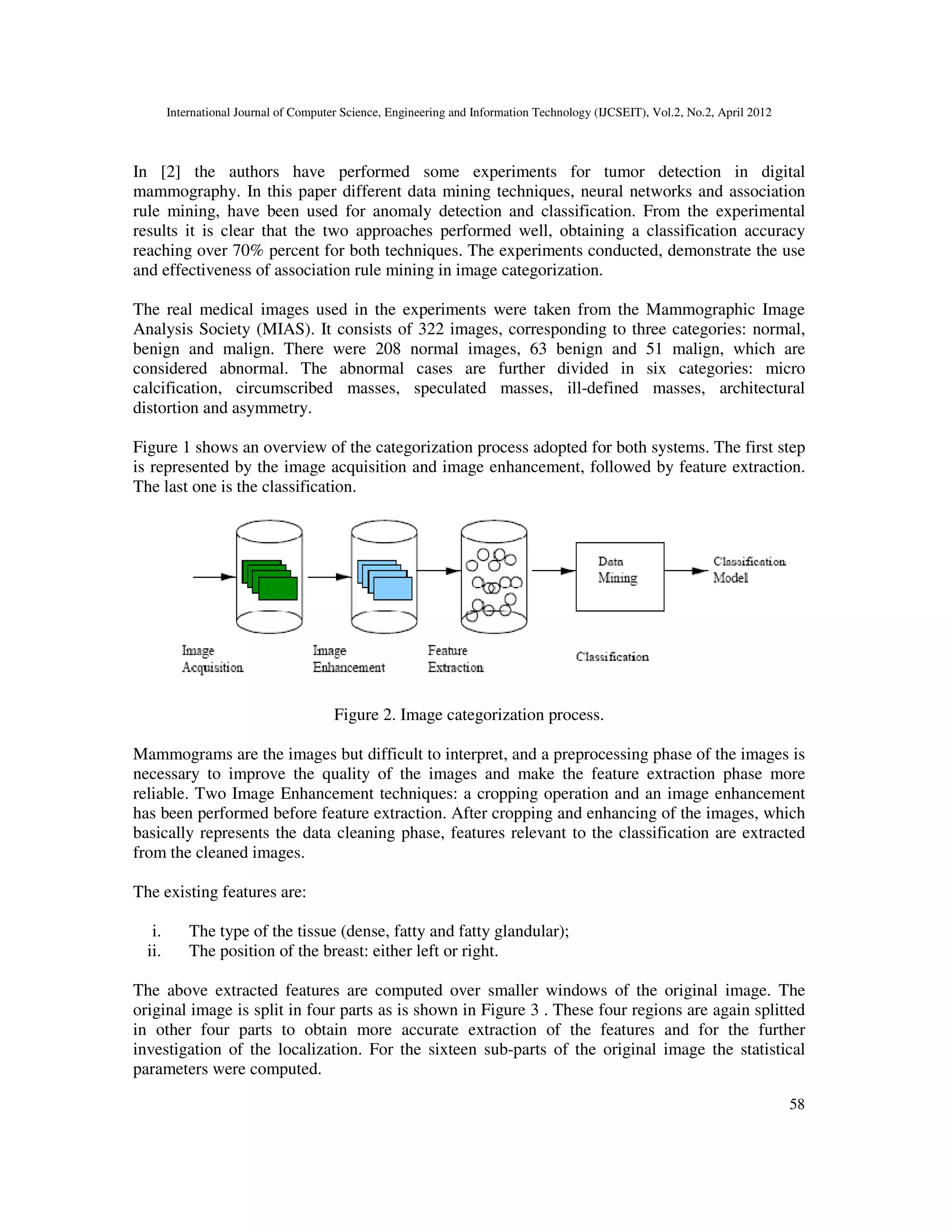 International Journal of Computer Science, Engineering and Information Technology (IJCSEIT), Vol.2, No.2, April 2012

In [2] the authors have performed some experiments for tumor detection in digital mammography. In this paper different data mining techniques, neural networks and association rule mining, have been used for anomaly detection and classification. From the experimental results it is clear that the two approaches performed well, obtaining a classification accuracy reaching over 70% percent for both techniques. The experiments conducted, demonstrate the use and effectiveness of association rule mining in image categorization.

The real medical images used in the experiments were taken from the Mammographic Image Analysis Society (MIAS). It consists of 322 images, corresponding to three categories: normal, benign and malign. There were 208 normal images, 63 benign and 51 malign, which are considered abnormal. The abnormal cases are further divided in six categories: micro calcification, circumscribed masses, speculated masses, ill-defined masses, architectural distortion and asymmetry.

Figure 1 shows an overview of the categorization process adopted for both systems. The first step is represented by the image acquisition and image enhancement, followed by feature extraction. The last one is the classification.

Data Mining

Classification Model

Image Acquisition

Image Enhancement

Feature Extraction

Classification

Figure 2. Image categorization process.

Mammograms are the images but difficult to interpret, and a preprocessing phase of the images is necessary to improve the quality of the images and make the feature extraction phase more reliable. Two Image Enhancement techniques: a cropping operation and an image enhancement has been performed before feature extraction. After cropping and enhancing of the images, which basically represents the data cleaning phase, features relevant to the classification are extracted from the cleaned images.

The existing features are:

i. The type of the tissue (dense, fatty and fatty glandular);
ii. The position of the breast: either left or right.

The above extracted features are computed over smaller windows of the original image. The original image is split in four parts as is shown in Figure 3 . These four regions are again splitted in other four parts to obtain more accurate extraction of the features and for the further investigation of the localization. For the sixteen sub-parts of the original image the statistical parameters were computed.

58